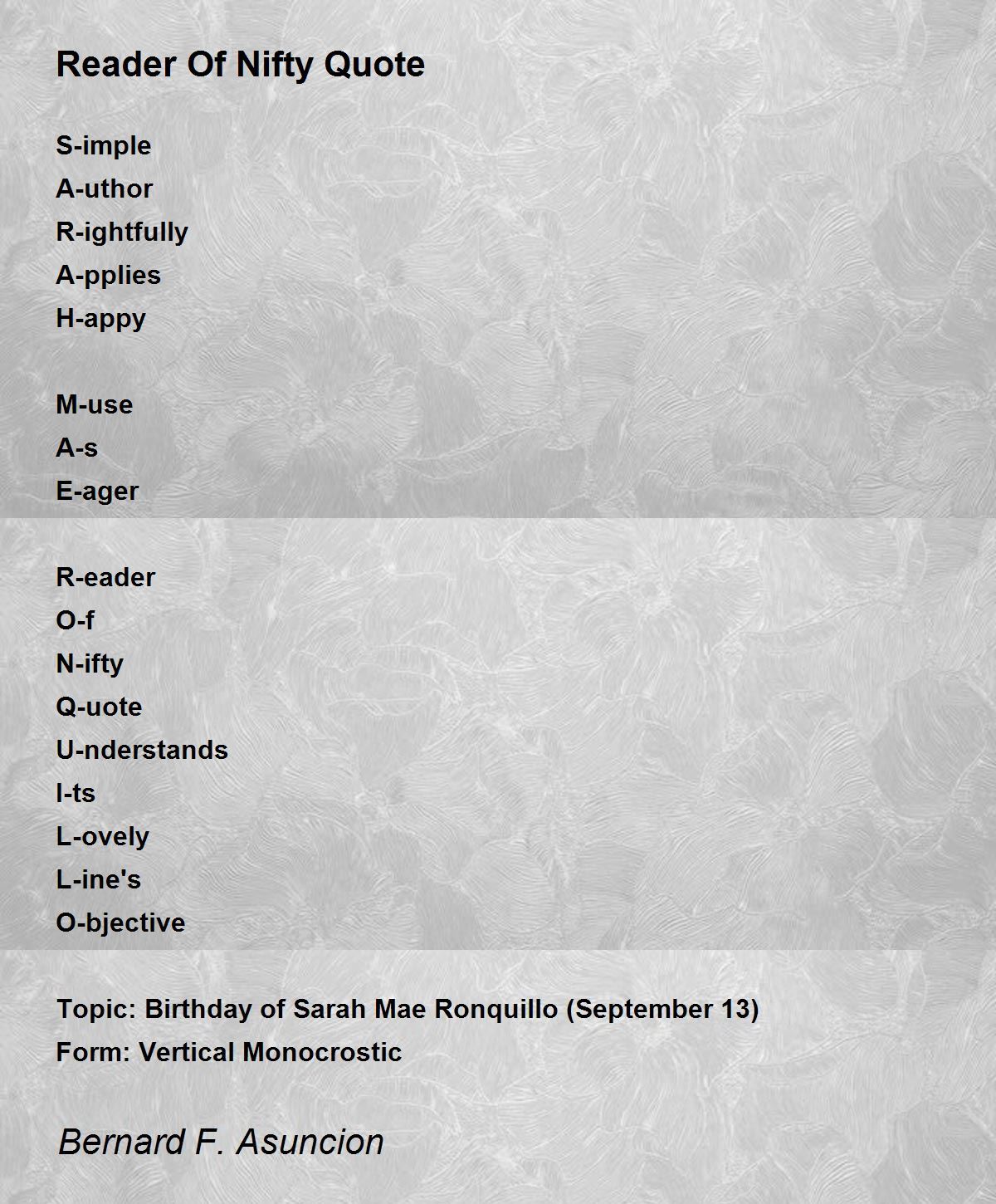 Reader Of Nifty Quote

S-imple
A-uthor
R-ightfully
A-pplies
H-appy

M-use
A-s
E-ager

R-eader
O-f
N-ifty
Q-uote
U-nderstands
I-ts
L-ovely
L-ine's
O-bjective

Topic: Birthday of Sarah Mae Ronquillo (September 13)
Form: Vertical Monocrostic

Bernard F. Asuncion